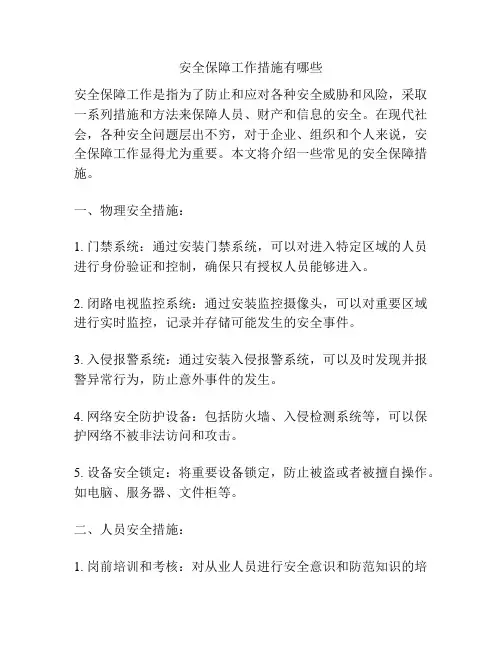 安全保障工作措施有哪些

安全保障工作是指为了防止和应对各种安全威胁和风险，采取一系列措施和方法来保障人员、财产和信息的安全。在现代社会，各种安全问题层出不穷，对于企业、组织和个人来说，安全保障工作显得尤为重要。本文将介绍一些常见的安全保障措施。

一、物理安全措施：

1. 门禁系统：通过安装门禁系统，可以对进入特定区域的人员进行身份验证和控制，确保只有授权人员能够进入。

2. 闭路电视监控系统：通过安装监控摄像头，可以对重要区域进行实时监控，记录并存储可能发生的安全事件。

3. 入侵报警系统：通过安装入侵报警系统，可以及时发现并报警异常行为，防止意外事件的发生。

4. 网络安全防护设备：包括防火墙、入侵检测系统等，可以保护网络不被非法访问和攻击。

5. 设备安全锁定：将重要设备锁定，防止被盗或者被擅自操作。如电脑、服务器、文件柜等。

二、人员安全措施：

1. 岗前培训和考核：对从业人员进行安全意识和防范知识的培